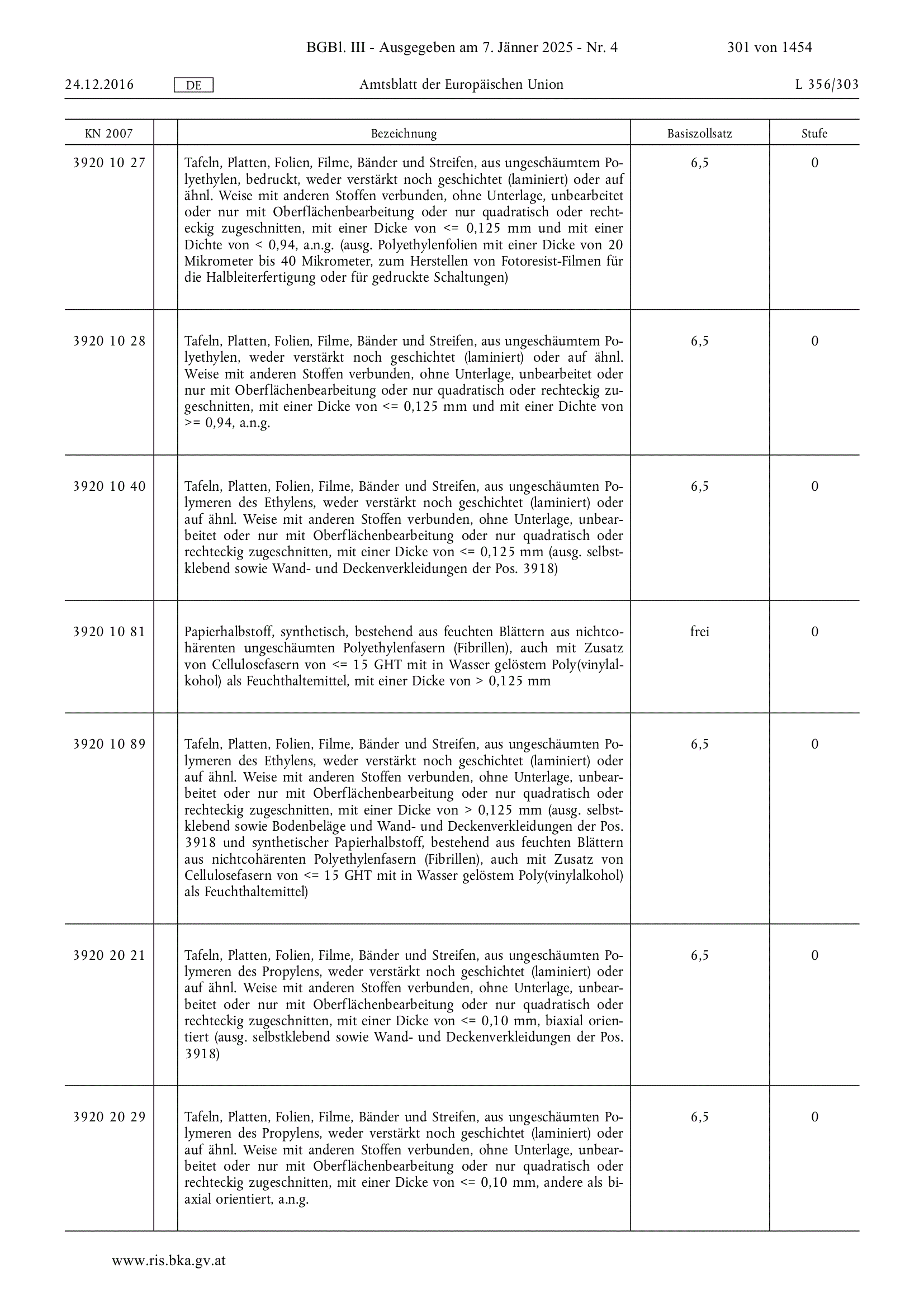 BGBl. III - Ausgegeben am 7. Jänner 2025 - Nr. 4 301 von 1454

24.12.2016 DE Amtsblatt der Europäischen Union L 356/303

| KN 2007 | | Bezeichnung | Basiszollsatz | Stufe |
|---|---|---|---|---|
| 3920 10 27 | | Tafeln, Platten, Folien, Filme, Bänder und Streifen, aus ungeschäumtem Polyethylen, bedruckt, weder verstärkt noch geschichtet (laminiert) oder auf ähnl. Weise mit anderen Stoffen verbunden, ohne Unterlage, unbearbeitet oder nur mit Oberflächenbearbeitung oder nur quadratisch oder rechteckig zugeschnitten, mit einer Dicke von <= 0,125 mm und mit einer Dichte von < 0,94, a.n.g. (ausg. Polyethylenfolien mit einer Dicke von 20 Mikrometer bis 40 Mikrometer, zum Herstellen von Fotoresist-Filmen für die Halbleiterfertigung oder für gedruckte Schaltungen) | 6,5 | 0 |
| 3920 10 28 | | Tafeln, Platten, Folien, Filme, Bänder und Streifen, aus ungeschäumtem Polyethylen, weder verstärkt noch geschichtet (laminiert) oder auf ähnl. Weise mit anderen Stoffen verbunden, ohne Unterlage, unbearbeitet oder nur mit Oberflächenbearbeitung oder nur quadratisch oder rechteckig zugeschnitten, mit einer Dicke von <= 0,125 mm und mit einer Dichte von >= 0,94, a.n.g. | 6,5 | 0 |
| 3920 10 40 | | Tafeln, Platten, Folien, Filme, Bänder und Streifen, aus ungeschäumten Polymeren des Ethylens, weder verstärkt noch geschichtet (laminiert) oder auf ähnl. Weise mit anderen Stoffen verbunden, ohne Unterlage, unbearbeitet oder nur mit Oberflächenbearbeitung oder nur quadratisch oder rechteckig zugeschnitten, mit einer Dicke von <= 0,125 mm (ausg. selbstklebend sowie Wand- und Deckenverkleidungen der Pos. 3918) | 6,5 | 0 |
| 3920 10 81 | | Papierhalbstoff, synthetisch, bestehend aus feuchten Blättern aus nichtcohärenten ungeschäumten Polyethylenfasern (Fibrillen), auch mit Zusatz von Cellulosefasern von <= 15 GHT mit in Wasser gelöstem Poly(vinylalkohol) als Feuchthaltemittel, mit einer Dicke von > 0,125 mm | frei | 0 |
| 3920 10 89 | | Tafeln, Platten, Folien, Filme, Bänder und Streifen, aus ungeschäumten Polymeren des Ethylens, weder verstärkt noch geschichtet (laminiert) oder auf ähnl. Weise mit anderen Stoffen verbunden, ohne Unterlage, unbearbeitet oder nur mit Oberflächenbearbeitung oder nur quadratisch oder rechteckig zugeschnitten, mit einer Dicke von > 0,125 mm (ausg. selbstklebend sowie Bodenbeläge und Wand- und Deckenverkleidungen der Pos. 3918 und synthetischer Papierhalbstoff, bestehend aus feuchten Blättern aus nichtcohärenten Polyethylenfasern (Fibrillen), auch mit Zusatz von Cellulosefasern von <= 15 GHT mit in Wasser gelöstem Poly(vinylalkohol) als Feuchthaltemittel) | 6,5 | 0 |
| 3920 20 21 | | Tafeln, Platten, Folien, Filme, Bänder und Streifen, aus ungeschäumten Polymeren des Propylens, weder verstärkt noch geschichtet (laminiert) oder auf ähnl. Weise mit anderen Stoffen verbunden, ohne Unterlage, unbearbeitet oder nur mit Oberflächenbearbeitung oder nur quadratisch oder rechteckig zugeschnitten, mit einer Dicke von <= 0,10 mm, biaxial orientiert (ausg. selbstklebend sowie Wand- und Deckenverkleidungen der Pos. 3918) | 6,5 | 0 |
| 3920 20 29 | | Tafeln, Platten, Folien, Filme, Bänder und Streifen, aus ungeschäumten Polymeren des Propylens, weder verstärkt noch geschichtet (laminiert) oder auf ähnl. Weise mit anderen Stoffen verbunden, ohne Unterlage, unbearbeitet oder nur mit Oberflächenbearbeitung oder nur quadratisch oder rechteckig zugeschnitten, mit einer Dicke von <= 0,10 mm, andere als biaxial orientiert, a.n.g. | 6,5 | 0 |

www.ris.bka.gv.at